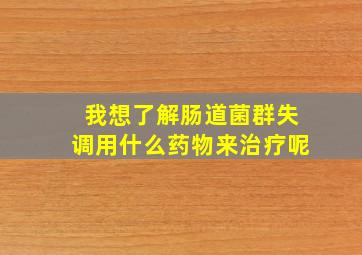 我想了解肠道菌群失调用什么药物来治疗呢